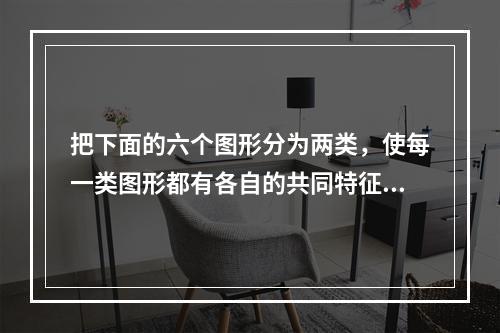 把下面的六个图形分为两类，使每一类图形都有各自的共同特征...